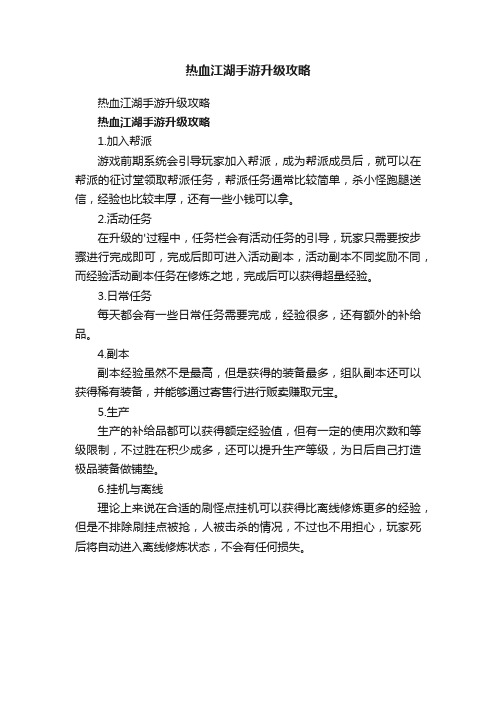 热血江湖手游升级攻略

热血江湖手游升级攻略

热血江湖手游升级攻略

1.加入帮派

游戏前期系统会引导玩家加入帮派，成为帮派成员后，就可以在帮派的征讨堂领取帮派任务，帮派任务通常比较简单，杀小怪跑腿送信，经验也比较丰厚，还有一些小钱可以拿。

2.活动任务

在升级的'过程中，任务栏会有活动任务的引导，玩家只需要按步骤进行完成即可，完成后即可进入活动副本，活动副本不同奖励不同，而经验活动副本任务在修炼之地，完成后可以获得超量经验。

3.日常任务

每天都会有一些日常任务需要完成，经验很多，还有额外的补给品。

4.副本

副本经验虽然不是最高，但是获得的装备最多，组队副本还可以获得稀有装备，并能够通过寄售行进行贩卖赚取元宝。

5.生产

生产的补给品都可以获得额定经验值，但有一定的使用次数和等级限制，不过胜在积少成多，还可以提升生产等级，为日后自己打造极品装备做铺垫。

6.挂机与离线

理论上来说在合适的刷怪点挂机可以获得比离线修炼更多的经验，但是不排除刷挂点被抢，人被击杀的情况，不过也不用担心，玩家死后将自动进入离线修炼状态，不会有任何损失。